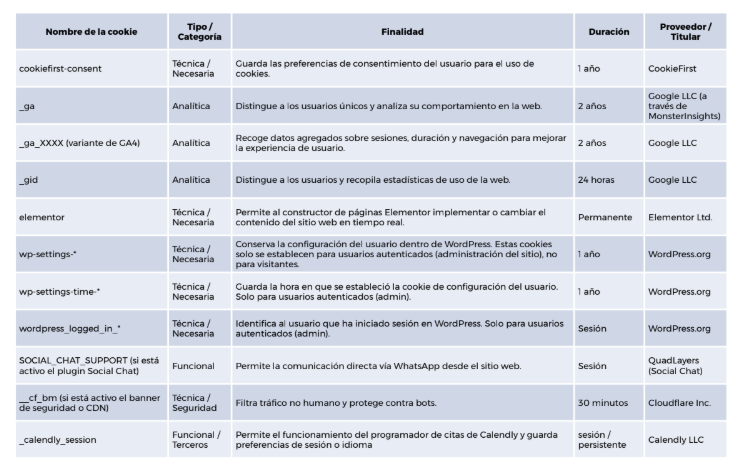 | Nombre de la cookie | Tipo / Categoría | Finalidad | Duración | Proveedor / Titular |
|---|---|---|---|---|
| cookiefirst-consent | Técnica / Necesaria | Guarda las preferencias de consentimiento del usuario para el uso de cookies. | 1 año | CookieFirst |
| _ga | Analítica | Distingue a los usuarios únicos y analiza su comportamiento en la web. | 2 años | Google LLC (a través de MonsterInsights) |
| _ga_XXXX (variante de GA4) | Analítica | Recoge datos agregados sobre sesiones, duración y navegación para mejorar la experiencia de usuario. | 2 años | Google LLC |
| _gid | Analítica | Distingue a los usuarios y recopila estadísticas de uso de la web. | 24 horas | Google LLC |
| elementor | Técnica / Necesaria | Permite al constructor de páginas Elementor implementar o cambiar el contenido del sitio web en tiempo real. | Permanente | Elementor Ltd. |
| wp-settings-* | Técnica / Necesaria | Conserva la configuración del usuario dentro de WordPress. Estas cookies solo se establecen para usuarios autenticados (administración del sitio), no para visitantes. | 1 año | WordPress.org |
| wp-settings-time-* | Técnica / Necesaria | Guarda la hora en que se estableció la cookie de configuración del usuario. Solo para usuarios autenticados (admin). | 1 año | WordPress.org |
| wordpress_logged_in_* | Técnica / Necesaria | Identifica al usuario que ha iniciado sesión en WordPress. Solo para usuarios autenticados (admin). | Sesión | WordPress.org |
| SOCIAL_CHAT_SUPPORT (si está activo el plugin Social Chat) | Funcional | Permite la comunicación directa vía WhatsApp desde el sitio web. | Sesión | QuadLayers (Social Chat) |
| __cf_bm (si está activo el banner de seguridad o CDN) | Técnica / Seguridad | Filtra tráfico no humano y protege contra bots. | 30 minutos | Cloudflare Inc. |
| _calendly_session | Funcional / Terceros | Permite el funcionamiento del programador de citas de Calendly y guarda preferencias de sesión o idioma | sesión / persistente | Calendly LLC |